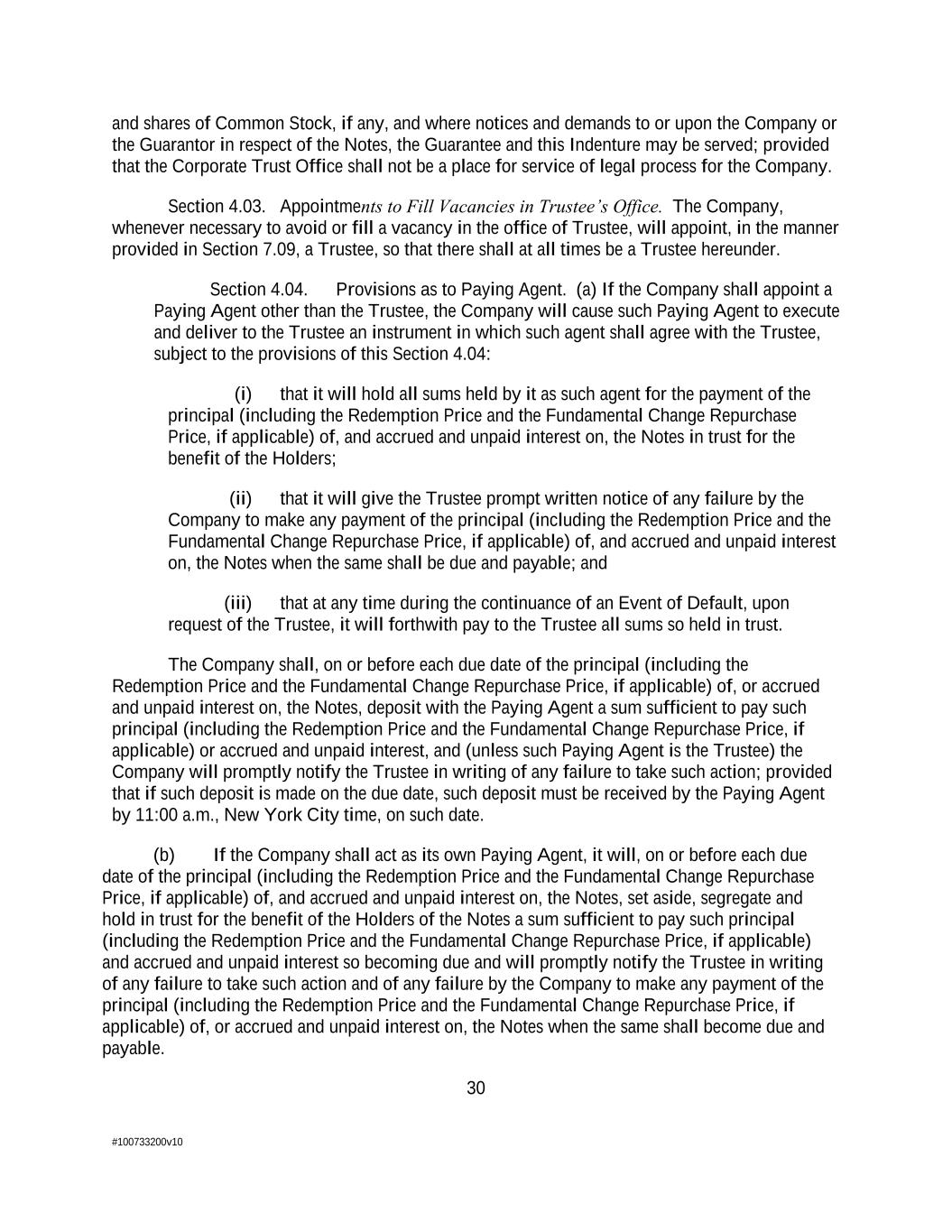 and shares of Common Stock, if any, and where notices and demands to or upon the Company or the Guarantor in respect of the Notes, the Guarantee and this Indenture may be served; provided that the Corporate Trust Office shall not be a place for service of legal process for the Company.

Section 4.03. Appointments to Fill Vacancies in Trustee's Office. The Company, whenever necessary to avoid or fill a vacancy in the office of Trustee, will appoint, in the manner provided in Section 7.09, a Trustee, so that there shall at all times be a Trustee hereunder.

Section 4.04. Provisions as to Paying Agent. (a) If the Company shall appoint a Paying Agent other than the Trustee, the Company will cause such Paying Agent to execute and deliver to the Trustee an instrument in which such agent shall agree with the Trustee, subject to the provisions of this Section 4.04:

(i) that it will hold all sums held by it as such agent for the payment of the principal (including the Redemption Price and the Fundamental Change Repurchase Price, if applicable) of, and accrued and unpaid interest on, the Notes in trust for the benefit of the Holders;

(ii) that it will give the Trustee prompt written notice of any failure by the Company to make any payment of the principal (including the Redemption Price and the Fundamental Change Repurchase Price, if applicable) of, and accrued and unpaid interest on, the Notes when the same shall be due and payable; and

(iii) that at any time during the continuance of an Event of Default, upon request of the Trustee, it will forthwith pay to the Trustee all sums so held in trust.

The Company shall, on or before each due date of the principal (including the Redemption Price and the Fundamental Change Repurchase Price, if applicable) of, or accrued and unpaid interest on, the Notes, deposit with the Paying Agent a sum sufficient to pay such principal (including the Redemption Price and the Fundamental Change Repurchase Price, if applicable) or accrued and unpaid interest, and (unless such Paying Agent is the Trustee) the Company will promptly notify the Trustee in writing of any failure to take such action; provided that if such deposit is made on the due date, such deposit must be received by the Paying Agent by 11:00 a.m., New York City time, on such date.

(b) If the Company shall act as its own Paying Agent, it will, on or before each due date of the principal (including the Redemption Price and the Fundamental Change Repurchase Price, if applicable) of, and accrued and unpaid interest on, the Notes, set aside, segregate and hold in trust for the benefit of the Holders of the Notes a sum sufficient to pay such principal (including the Redemption Price and the Fundamental Change Repurchase Price, if applicable) and accrued and unpaid interest so becoming due and will promptly notify the Trustee in writing of any failure to take such action and of any failure by the Company to make any payment of the principal (including the Redemption Price and the Fundamental Change Repurchase Price, if applicable) of, or accrued and unpaid interest on, the Notes when the same shall become due and payable.

30

#100733200v10